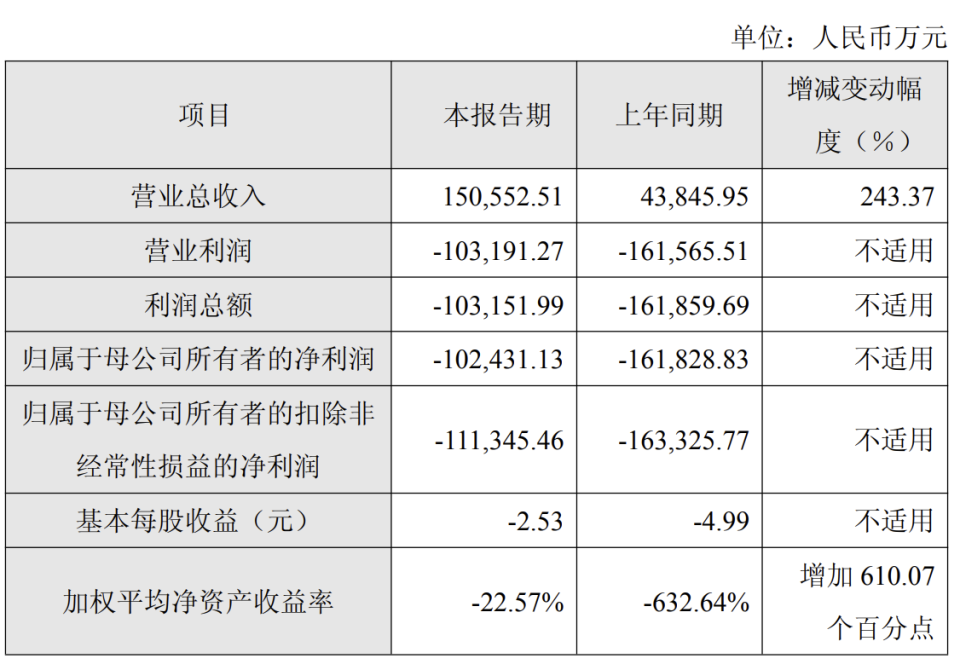 单位：人民币万元

| 项目 | 本报告期 | 上年同期 | 增减变动幅度（%） |
|---|---|---|---|
| 营业总收入 | 150,552.51 | 43,845.95 | 243.37 |
| 营业利润 | -103,191.27 | -161,565.51 | 不适用 |
| 利润总额 | -103,151.99 | -161,859.69 | 不适用 |
| 归属于母公司所有者的净利润 | -102,431.13 | -161,828.83 | 不适用 |
| 归属于母公司所有者的扣除非经常性损益的净利润 | -111,345.46 | -163,325.77 | 不适用 |
| 基本每股收益（元） | -2.53 | -4.99 | 不适用 |
| 加权平均净资产收益率 | -22.57% | -632.64% | 增加610.07个百分点 |